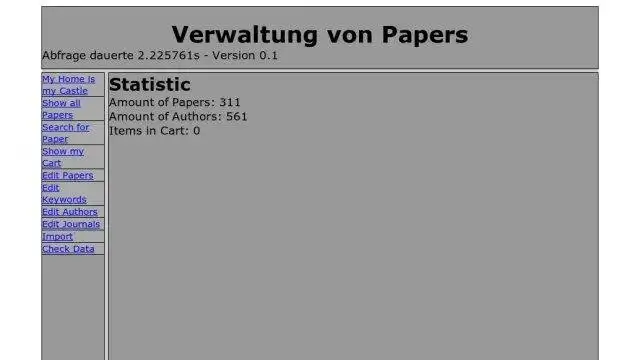 Verwaltung von Papers

Abfrage dauerte 2.225761s - Version 0.1

My Home is my Castle
Show all Papers
Search for Paper
Show my Cart
Edit Papers
Edit Keywords
Edit Authors
Edit Journals
Import
Check Data

Statistic

Amount of Papers: 311
Amount of Authors: 561
Items in Cart: 0